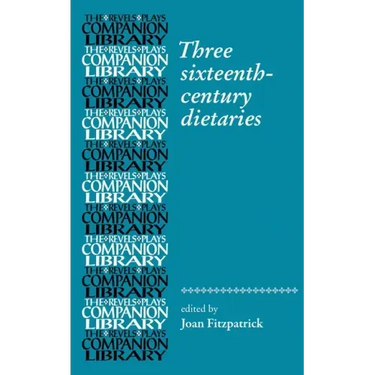 THE REVELS PLAYS
COMPANION
LIBRARY
THE REVELS PLAYS
COMPANION
LIBRARY
THE REVELS PLAYS
COMPANION
LIBRARY
THE REVELS PLAYS
COMPANION
LIBRARY
THE REVELS PLAYS
COMPANION
LIBRARY
THE REVELS PLAYS
COMPANION
LIBRARY
THE REVELS PLAYS
COMPANION
LIBRARY
THE REVELS PLAYS
COMPANION
LIBRARY
THE REVELS PLAYS
COMPANION
LIBRARY
THE REVELS PLAYS
COMPANION
LIBRARY
THE REVELS PLAYS
COMPANION
LIBRARY

Three sixteenth-century dietaries

edited by
Joan Fitzpatrick